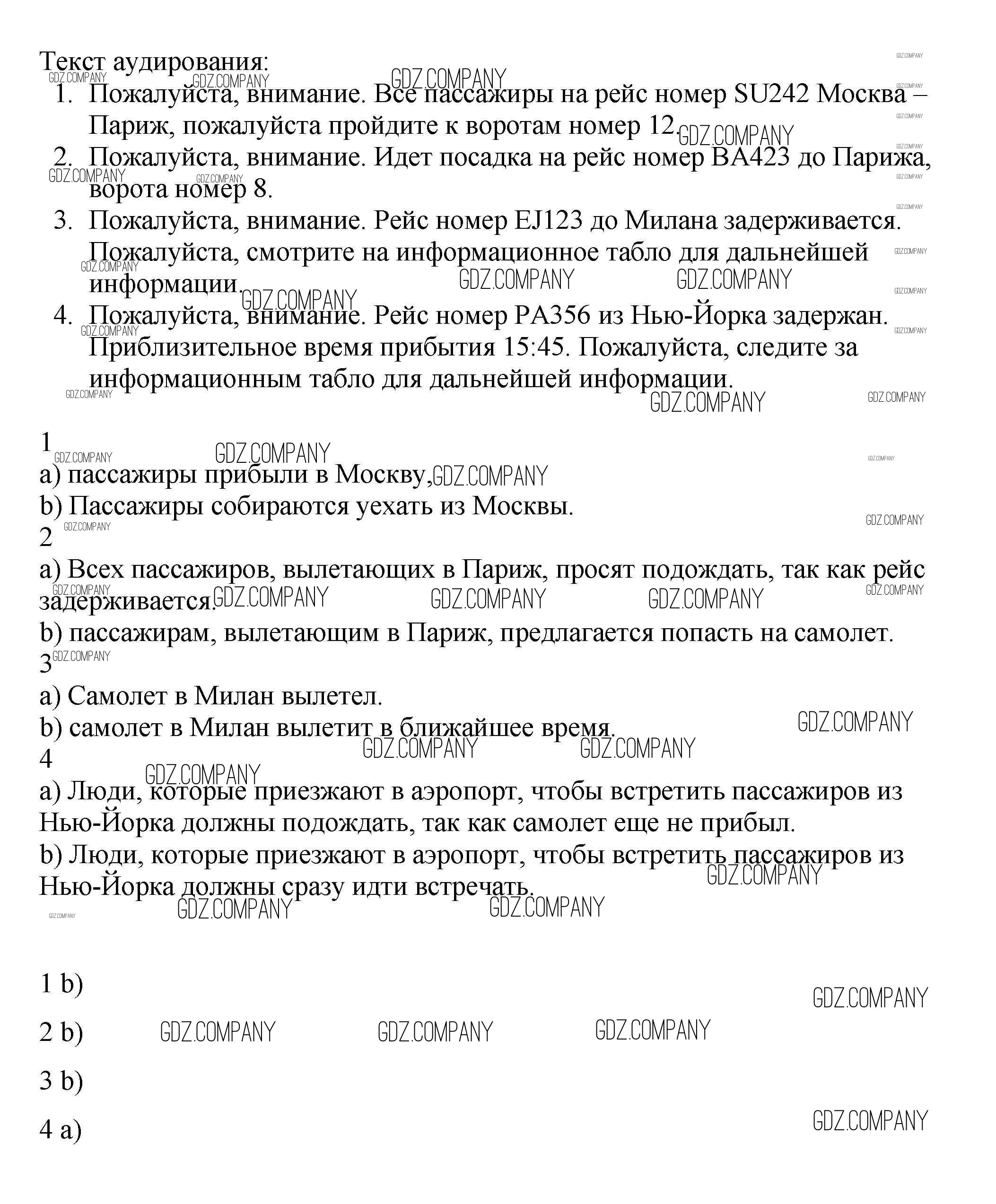 Текст аудирования:

1. Пожалуйста, внимание. Все пассажиры на рейс номер SU242 Москва – Париж, пожалуйста пройдите к воротам номер 12.
2. Пожалуйста, внимание. Идет посадка на рейс номер BA423 до Парижа, ворота номер 8.
3. Пожалуйста, внимание. Рейс номер EJ123 до Милана задерживается. Пожалуйста, смотрите на информационное табло для дальнейшей информации.
4. Пожалуйста, внимание. Рейс номер PA356 из Нью-Йорка задержан. Приблизительное время прибытия 15:45. Пожалуйста, следите за информационным табло для дальнейшей информации.

1
a) пассажиры прибыли в Москву,
b) Пассажиры собираются уехать из Москвы.
2
a) Всех пассажиров, вылетающих в Париж, просят подождать, так как рейс задерживается.
b) пассажирам, вылетающим в Париж, предлагается попасть на самолет.
3
a) Самолет в Милан вылетел.
b) самолет в Милан вылетит в ближайшее время.
4
a) Люди, которые приезжают в аэропорт, чтобы встретить пассажиров из Нью-Йорка должны подождать, так как самолет еще не прибыл.
b) Люди, которые приезжают в аэропорт, чтобы встретить пассажиров из Нью-Йорка должны сразу идти встречать.

1 b)

2 b)

3 b)

4 a)

GDZ.COMPANY